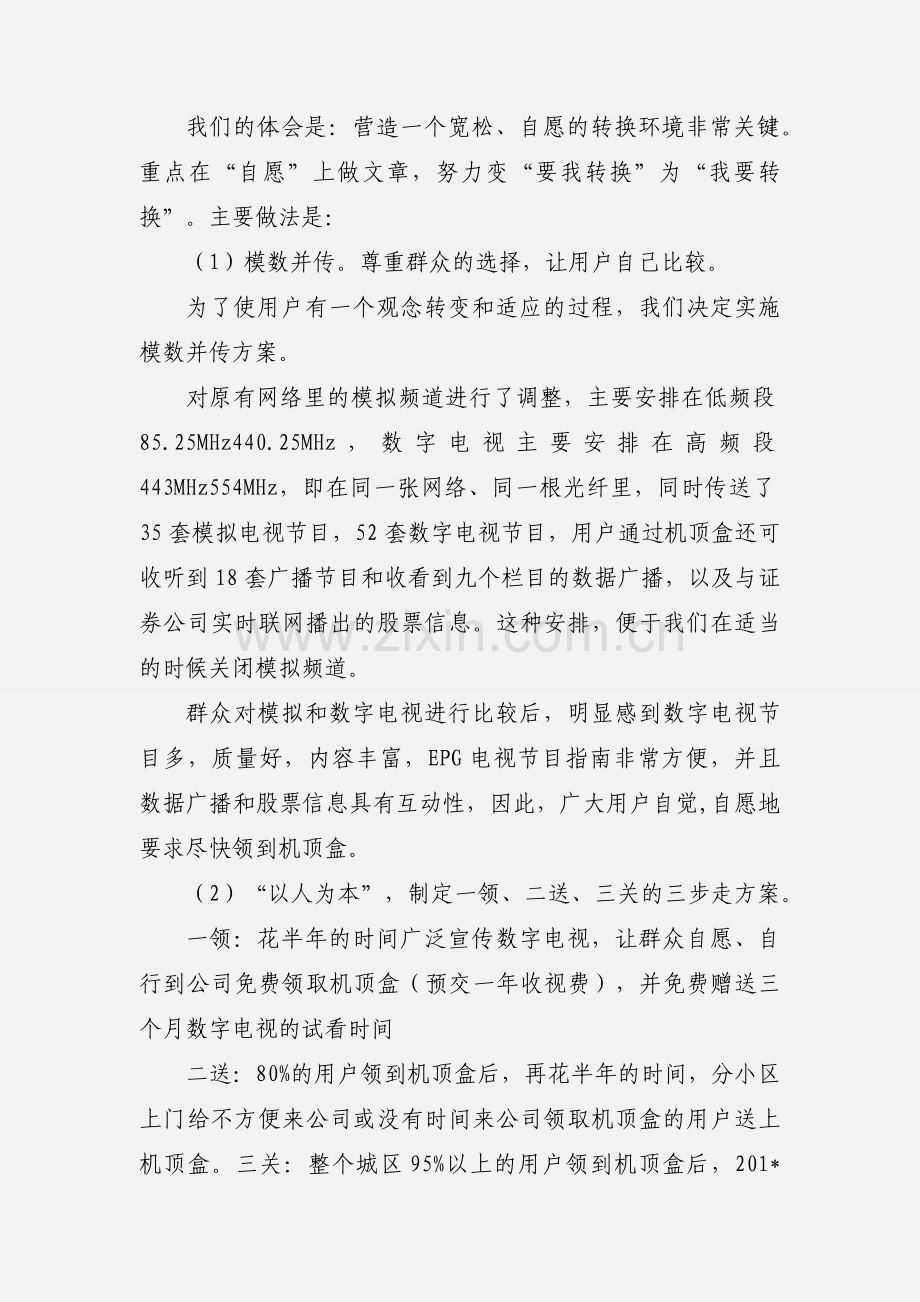 我们的体会是：营造一个宽松、自愿的转换环境非常关键。重点在“自愿”上做文章，努力变“要我转换”为“我要转换”。主要做法是:

（1）模数并传。尊重群众的选择，让用户自己比较。

为了使用户有一个观念转变和适应的过程，我们决定实施模数并传方案。

对原有网络里的模拟频道进行了调整，主要安排在低频段85.25MHz440.25MHz，数字电视主要安排在高频段443MHz554MHz，即在同一张网络、同一根光纤里，同时传送了35套模拟电视节目，52套数字电视节目，用户通过机顶盒还可收听到18套广播节目和收看到九个栏目的数据广播，以及与证券公司实时联网播出的股票信息。这种安排，便于我们在适当的时候关闭模拟频道。

群众对模拟和数字电视进行比较后，明显感到数字电视节目多，质量好，内容丰富，EPG电视节目指南非常方便，并且数据广播和股票信息具有互动性，因此，广大用户自觉,自愿地要求尽快领到机顶盒。

（2）“以人为本”，制定一领、二送、三关的三步走方案。

一领：花半年的时间广泛宣传数字电视，让群众自愿、自行到公司免费领取机顶盒（预交一年收视费），并免费赠送三个月数字电视的试看时间

二送：80%的用户领到机顶盒后，再花半年的时间，分小区上门给不方便来公司或没有时间来公司领取机顶盒的用户送上机顶盒。三关：整个城区95%以上的用户领到机顶盒后，201*

www.zixin.com.cn